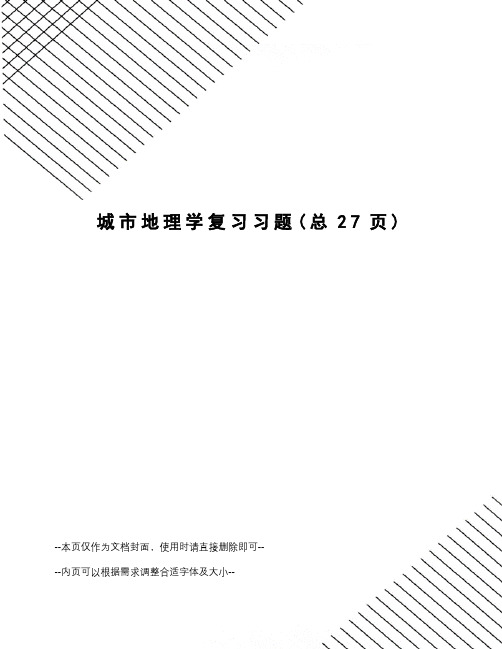 城市地理学复习习题（总 27 页）

--本页仅作为文档封面，使用时请直接删除即可--

--内页可以根据需求调整合适字体及大小--